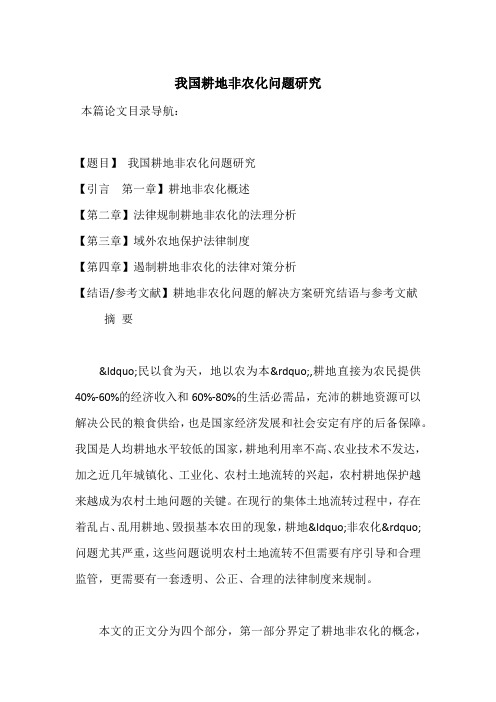 我国耕地非农化问题研究

本篇论文目录导航：

【题目】 我国耕地非农化问题研究

【引言　第一章】耕地非农化概述

【第二章】法律规制耕地非农化的法理分析

【第三章】域外农地保护法律制度

【第四章】遏制耕地非农化的法律对策分析

【结语/参考文献】耕地非农化问题的解决方案研究结语与参考文献

摘 要

&ldquo;民以食为天，地以农为本&rdquo;,耕地直接为农民提供40%-60%的经济收入和60%-80%的生活必需品，充沛的耕地资源可以解决公民的粮食供给，也是国家经济发展和社会安定有序的后备保障。我国是人均耕地水平较低的国家，耕地利用率不高、农业技术不发达，加之近几年城镇化、工业化、农村土地流转的兴起，农村耕地保护越来越成为农村土地问题的关键。在现行的集体土地流转过程中，存在着乱占、乱用耕地、毁损基本农田的现象，耕地&ldquo;非农化&rdquo;问题尤其严重，这些问题说明农村土地流转不但需要有序引导和合理监管，更需要有一套透明、公正、合理的法律制度来规制。

本文的正文分为四个部分，第一部分界定了耕地非农化的概念，